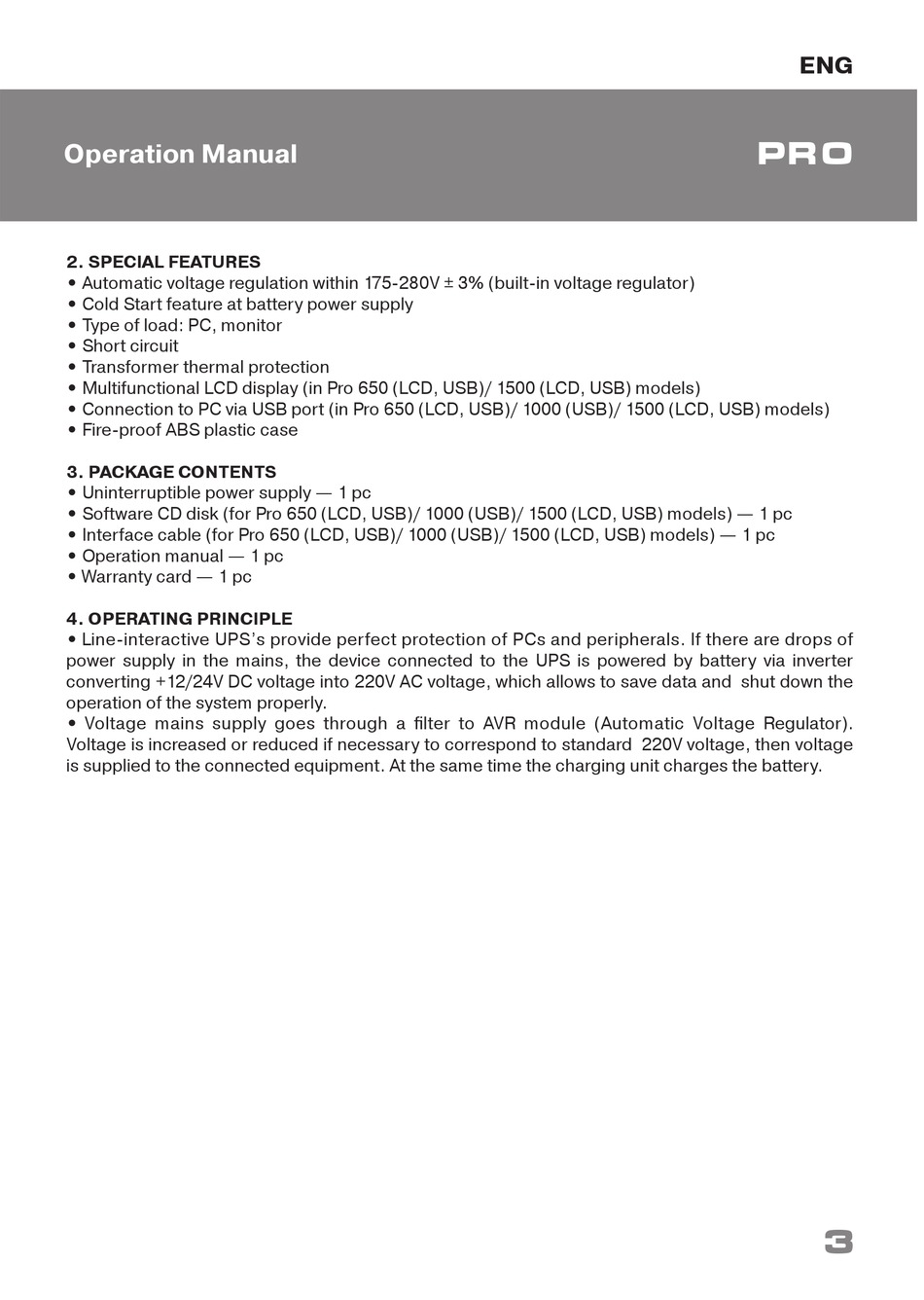 ENG

Operation Manual

PRO

2. SPECIAL FEATURES
• Automatic voltage regulation within 175-280V ± 3% (built-in voltage regulator)
• Cold Start feature at battery power supply
• Type of load: PC, monitor
• Short circuit
• Transformer thermal protection
• Multifunctional LCD display (in Pro 650 (LCD, USB)/ 1500 (LCD, USB) models)
• Connection to PC via USB port (in Pro 650 (LCD, USB)/ 1000 (USB)/ 1500 (LCD, USB) models)
• Fire-proof ABS plastic case

3. PACKAGE CONTENTS
• Uninterruptible power supply — 1 pc
• Software CD disk (for Pro 650 (LCD, USB)/ 1000 (USB)/ 1500 (LCD, USB) models) — 1 pc
• Interface cable (for Pro 650 (LCD, USB)/ 1000 (USB)/ 1500 (LCD, USB) models) — 1 pc
• Operation manual — 1 pc
• Warranty card — 1 pc

4. OPERATING PRINCIPLE
• Line-interactive UPS's provide perfect protection of PCs and peripherals. If there are drops of power supply in the mains, the device connected to the UPS is powered by battery via inverter converting +12/24V DC voltage into 220V AC voltage, which allows to save data and shut down the operation of the system properly.
• Voltage mains supply goes through a filter to AVR module (Automatic Voltage Regulator). Voltage is increased or reduced if necessary to correspond to standard 220V voltage, then voltage is supplied to the connected equipment. At the same time the charging unit charges the battery.

3